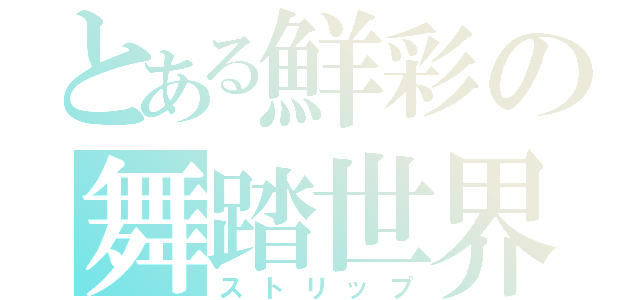 とある鮮彩の
舞踏世界
ストリップ